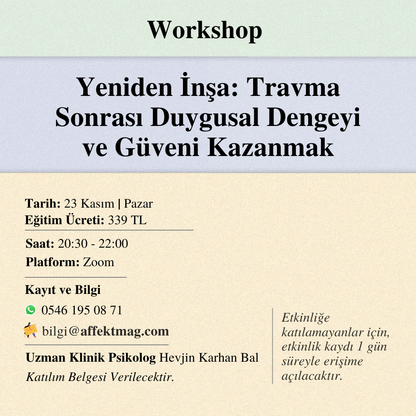 Workshop

Yeniden İnşa: Travma Sonrası Duygusal Dengeyi ve Güveni Kazanmak

Tarih: 23 Kasım | Pazar
Eğitim Ücreti: 339 TL

Saat: 20:30 - 22:00
Platform: Zoom

Kayıt ve Bilgi
0546 195 08 71
bilgi@affektmag.com

Uzman Klinik Psikolog Hevjin Karhan Bal
Katılım Belgesi Verilecektir.

Etkinliğe katılamayanlar için, etkinlik kaydı 1 gün süreyle erişime açılacaktır.